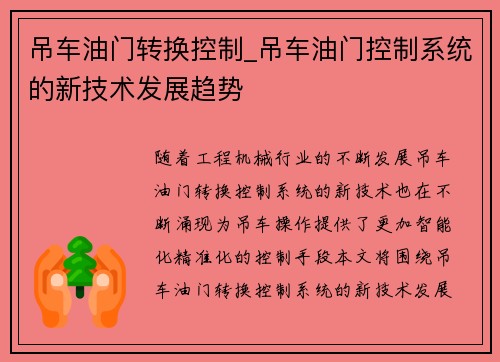 吊车油门转换控制_吊车油门控制系统的新技术发展趋势

随着工程机械行业的不断发展吊车油门转换控制系统的新技术也在不断涌现为吊车操作提供了更加智能化精准化的控制手段本文将围绕吊车油门转换控制系统的新技术发展